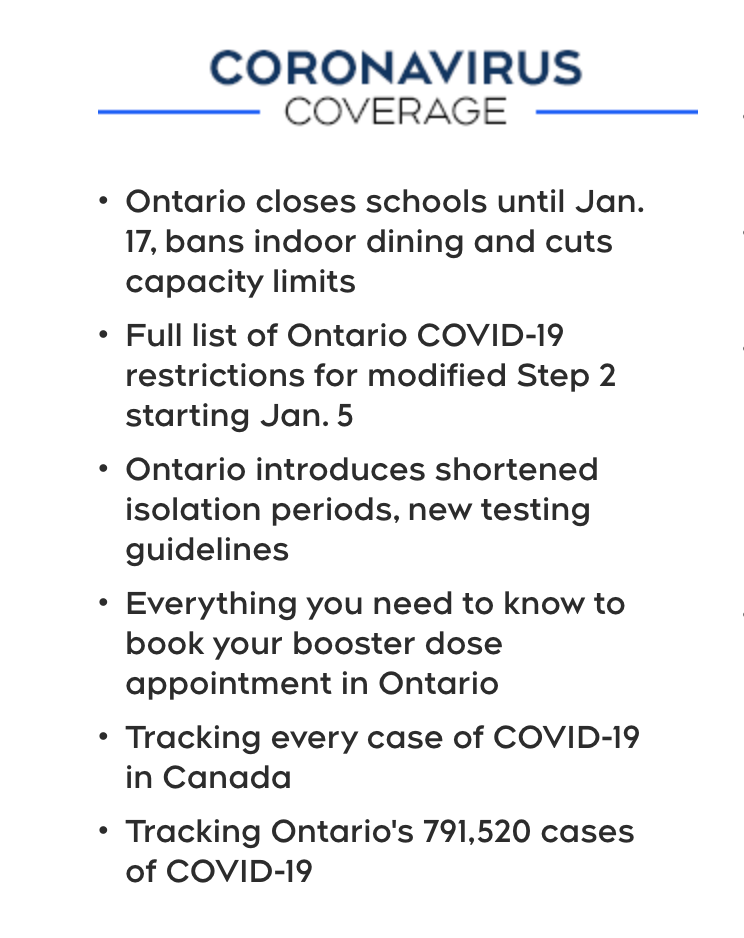 CORONAVIRUS
COVERAGE

• Ontario closes schools until Jan. 17, bans indoor dining and cuts capacity limits

• Full list of Ontario COVID-19 restrictions for modified Step 2 starting Jan. 5

• Ontario introduces shortened isolation periods, new testing guidelines

• Everything you need to know to book your booster dose appointment in Ontario

• Tracking every case of COVID-19 in Canada

• Tracking Ontario's 791,520 cases of COVID-19